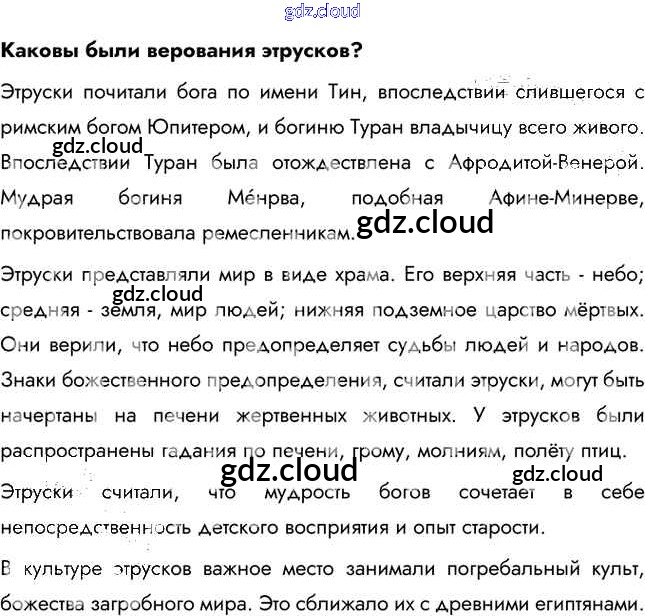 Каковы были верования этрусков?

Этруски почитали бога по имени Тин, впоследствии слившегося с римским богом Юпитером, и богиню Туран владычицу всего живого. Впоследствии Туран была отождествлена с Афродитой-Венерой. Мудрая богиня Ме́нрва, подобная Афине-Минерве, покровительствовала ремесленникам.

Этруски представляли мир в виде храма. Его верхняя часть - небо; средняя - земля, мир людей; нижняя подземное царство мёртвых. Они верили, что небо предопределяет судьбы людей и народов. Знаки божественного предопределения, считали этруски, могут быть начертаны на печени жертвенных животных. У этрусков были распространены гадания по печени, грому, молниям, полёту птиц.

Этруски считали, что мудрость богов сочетает в себе непосредственность детского восприятия и опыт старости.

В культуре этрусков важное место занимали погребальный культ, божества загробного мира. Это сближало их с древними египтянами.

gdz.cloud